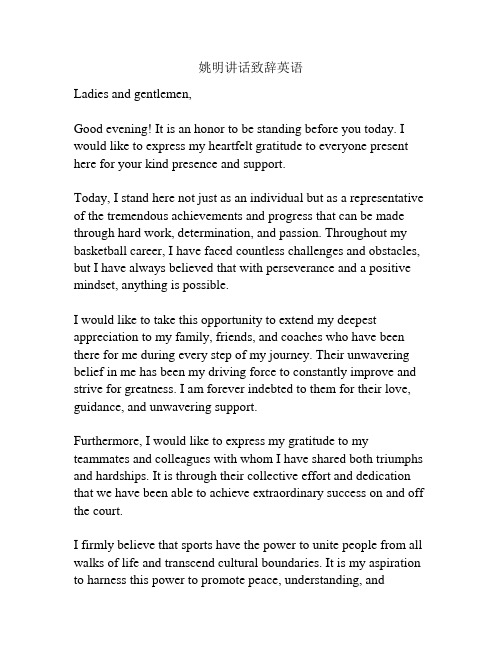 姚明讲话致辞英语

Ladies and gentlemen,

Good evening! It is an honor to be standing before you today. I would like to express my heartfelt gratitude to everyone present here for your kind presence and support.

Today, I stand here not just as an individual but as a representative of the tremendous achievements and progress that can be made through hard work, determination, and passion. Throughout my basketball career, I have faced countless challenges and obstacles, but I have always believed that with perseverance and a positive mindset, anything is possible.

I would like to take this opportunity to extend my deepest appreciation to my family, friends, and coaches who have been there for me during every step of my journey. Their unwavering belief in me has been my driving force to constantly improve and strive for greatness. I am forever indebted to them for their love, guidance, and unwavering support.

Furthermore, I would like to express my gratitude to my teammates and colleagues with whom I have shared both triumphs and hardships. It is through their collective effort and dedication that we have been able to achieve extraordinary success on and off the court.

I firmly believe that sports have the power to unite people from all walks of life and transcend cultural boundaries. It is my aspiration to harness this power to promote peace, understanding, and